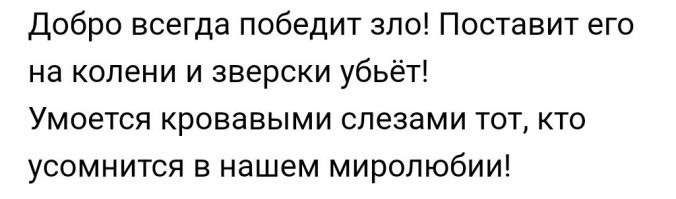 Добро всегда победит зло! Поставит его на колени и зверски убьёт!
Умоется кровавыми слезами тот, кто усомнится в нашем миролюбии!